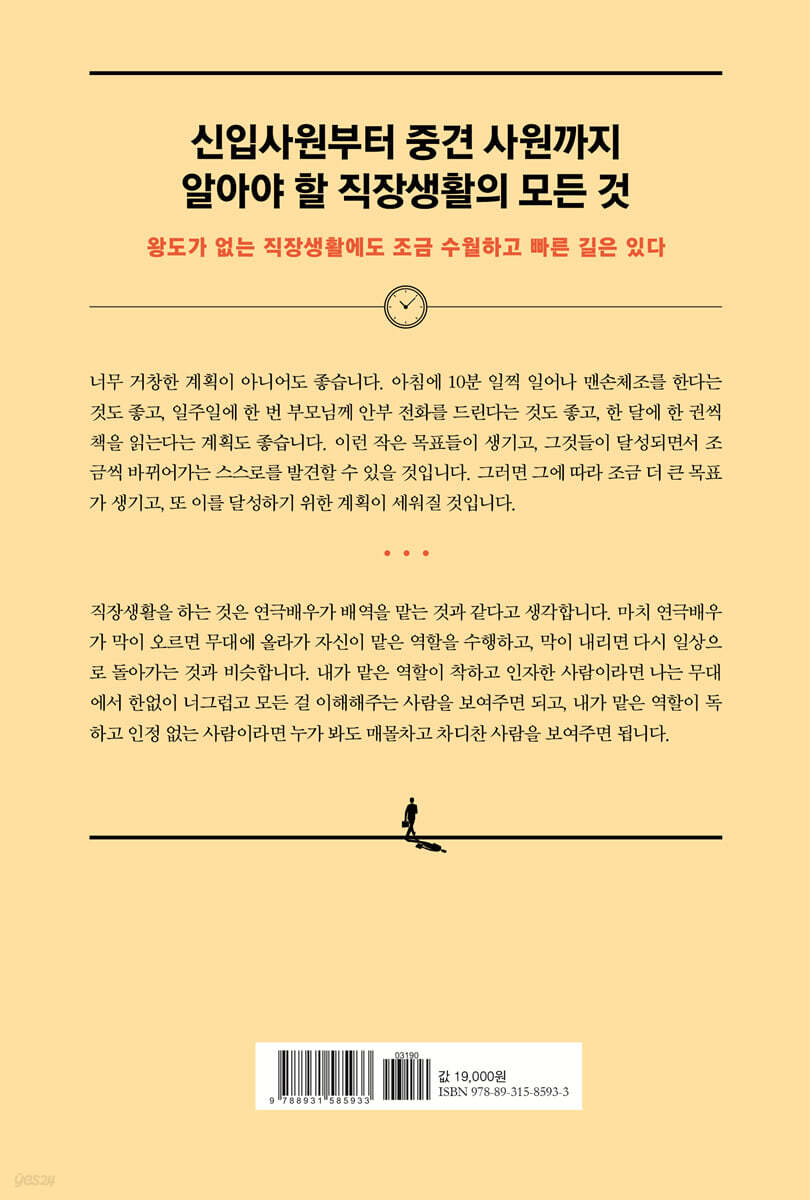 신입사원부터 중견 사원까지
알아야 할 직장생활의 모든 것

왕도가 없는 직장생활에도 조금 수월하고 빠른 길은 있다

너무 거창한 계획이 아니어도 좋습니다. 아침에 10분 일찍 일어나 맨손체조를 한다는 것도 좋고, 일주일에 한 번 부모님께 안부 전화를 드린다는 것도 좋고, 한 달에 한 권씩 책을 읽는다는 계획도 좋습니다. 이런 작은 목표들이 생기고, 그것들이 달성되면서 조금씩 바뀌어가는 스스로를 발견할 수 있을 것입니다. 그러면 그에 따라 조금 더 큰 목표가 생기고, 또 이를 달성하기 위한 계획이 세워질 것입니다.

• • •

직장생활을 하는 것은 연극배우가 배역을 맡는 것과 같다고 생각합니다. 마치 연극배우가 막이 오르면 무대에 올라가 자신이 맡은 역할을 수행하고, 막이 내리면 다시 일상으로 돌아가는 것과 비슷합니다. 내가 맡은 역할이 착하고 인자한 사람이라면 나는 무대에서 한없이 너그럽고 모든 걸 이해해주는 사람을 보여주면 되고, 내가 맡은 역할이 독하고 인정 없는 사람이라면 누가 봐도 매몰차고 차디찬 사람을 보여주면 됩니다.

03190
9 788931 585933
값 19,000원
ISBN 978-89-315-8593-3

yes24